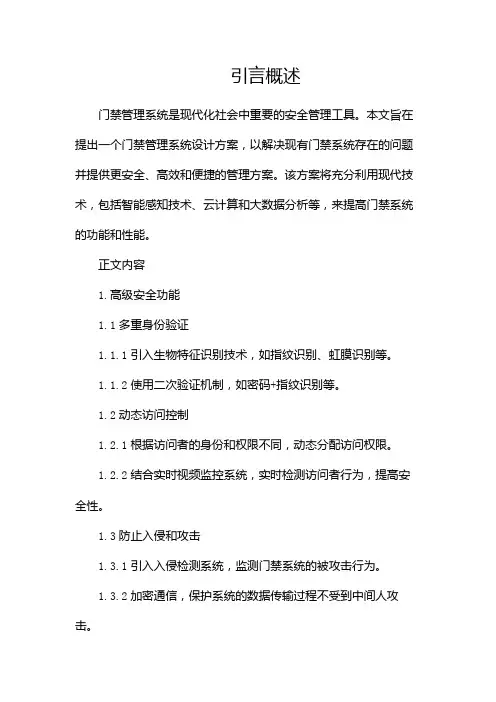 引言概述

门禁管理系统是现代化社会中重要的安全管理工具。本文旨在提出一个门禁管理系统设计方案，以解决现有门禁系统存在的问题并提供更安全、高效和便捷的管理方案。该方案将充分利用现代技术，包括智能感知技术、云计算和大数据分析等，来提高门禁系统的功能和性能。

正文内容

1. 高级安全功能

1.1 多重身份验证

1.1.1 引入生物特征识别技术，如指纹识别、虹膜识别等。

1.1.2 使用二次验证机制，如密码+指纹识别等。

1.2 动态访问控制

1.2.1 根据访问者的身份和权限不同，动态分配访问权限。

1.2.2 结合实时视频监控系统，实时检测访问者行为，提高安全性。

1.3 防止入侵和攻击

1.3.1 引入入侵检测系统，监测门禁系统的被攻击行为。

1.3.2 加密通信，保护系统的数据传输过程不受到中间人攻击。